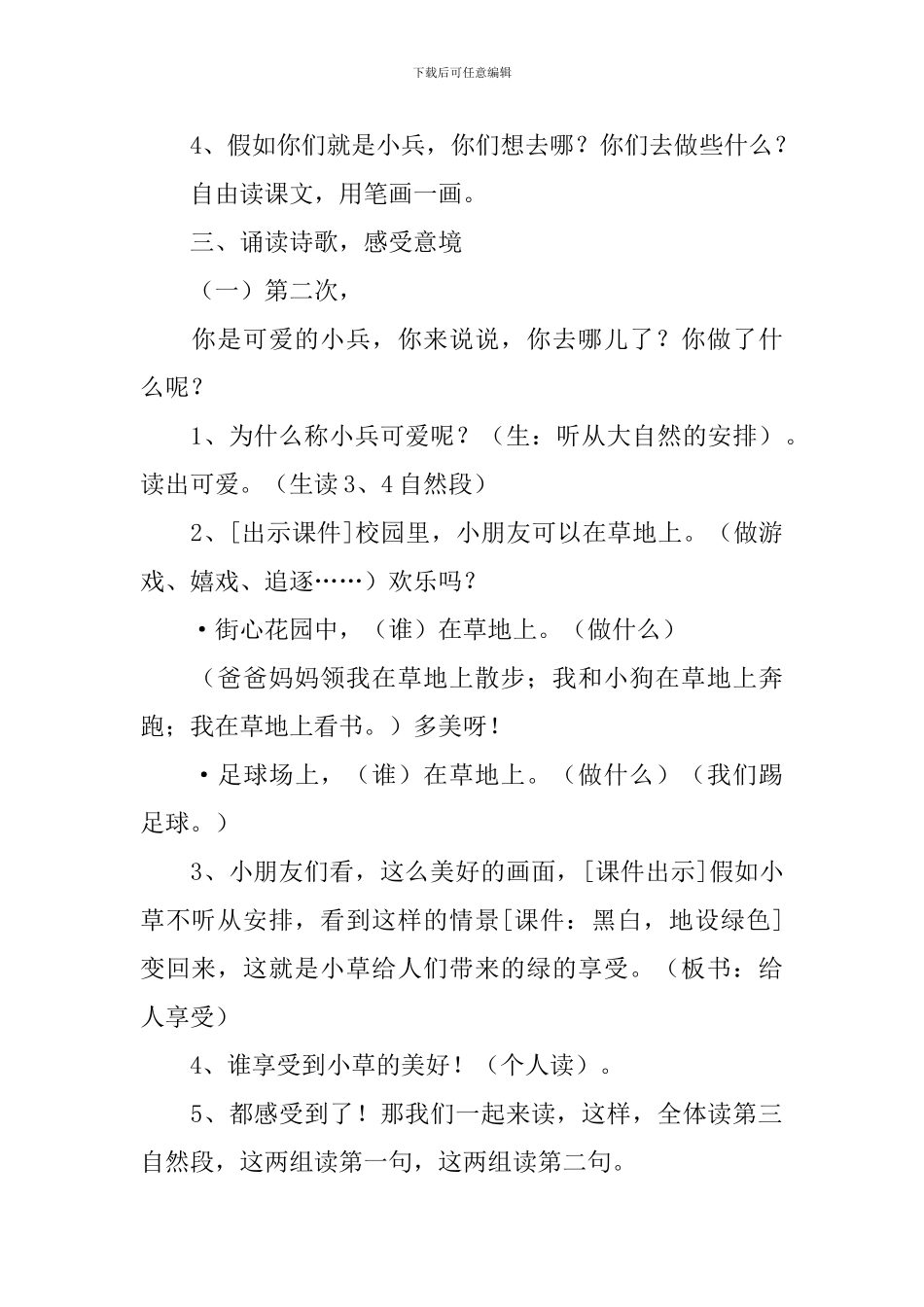 下载后可任意编辑

4、假如你们就是小兵，你们想去哪？你们去做些什么？

自由读课文，用笔画一画。

三、诵读诗歌，感受意境

（一）第二次，

你是可爱的小兵，你来说说，你去哪儿了？你做了什么呢？

1、为什么称小兵可爱呢？（生：听从大自然的安排）。读出可爱。（生读3、4自然段）

2、[出示课件]校园里，小朋友可以在草地上。（做游戏、嬉戏、追逐……）欢乐吗？

•街心花园中，（谁）在草地上。（做什么）

（爸爸妈妈领我在草地上散步；我和小狗在草地上奔跑；我在草地上看书。）多美呀！

•足球场上，（谁）在草地上。（做什么）（我们踢足球。）

3、小朋友们看，这么美好的画面，[课件出示]假如小草不听从安排，看到这样的情景[课件：黑白，地设绿色]变回来，这就是小草给人们带来的绿的享受。（板书：给人享受）

4、谁享受到小草的美好！（个人读）。

5、都感受到了！那我们一起来读，这样，全体读第三自然段，这两组读第一句，这两组读第二句。